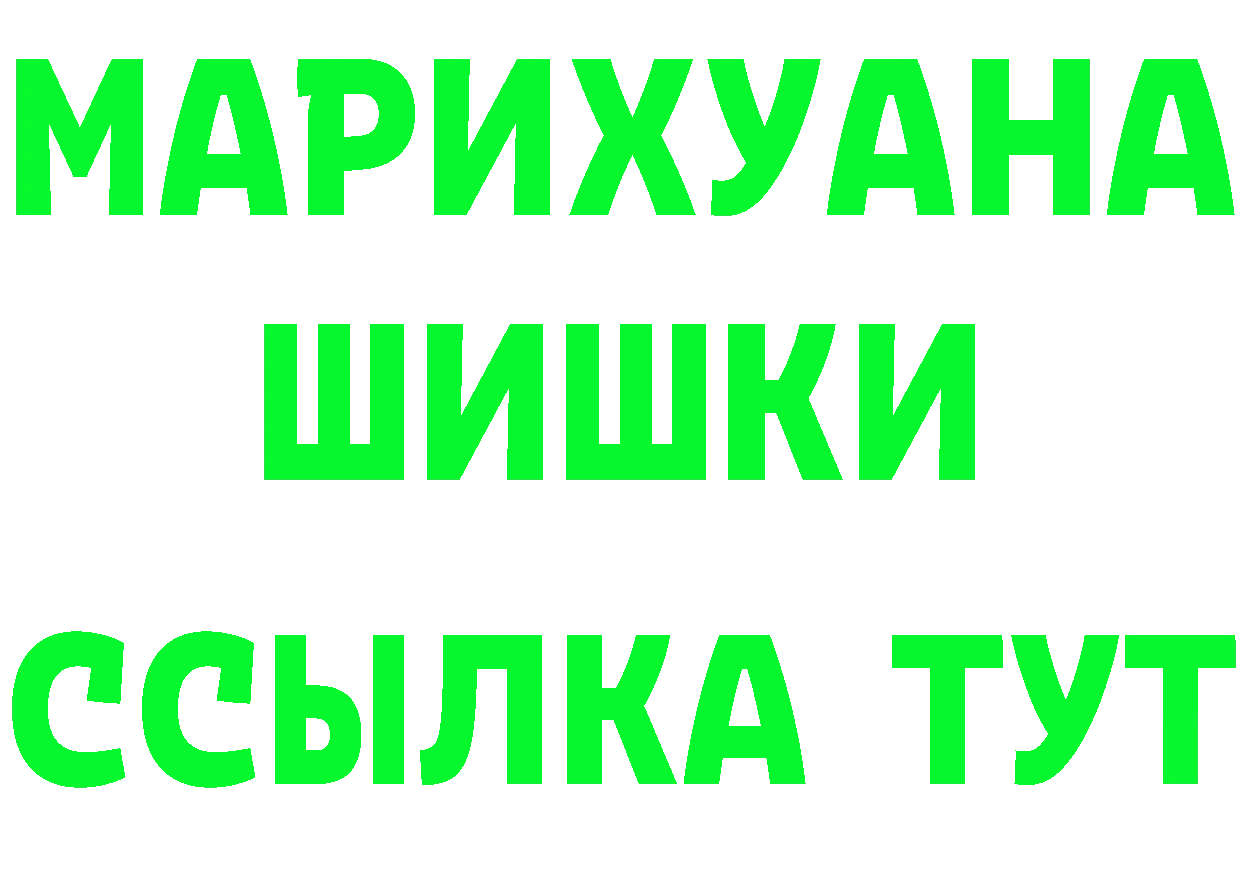 МАРИХУАНА
ШИШКИ
ССЫЛКА ТУТ